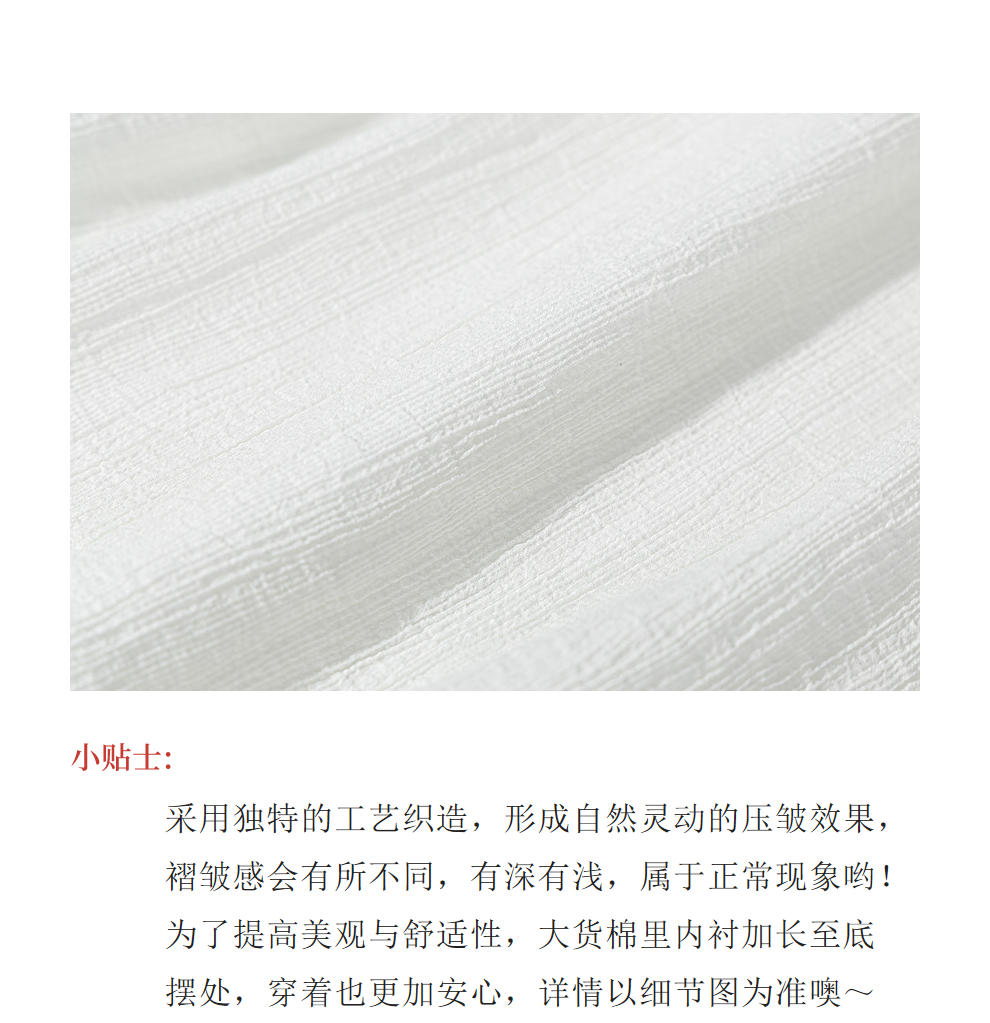 小贴士:

采用独特的工艺织造，形成自然灵动的压皱效果，褶皱感会有所不同，有深有浅，属于正常现象哟！为了提高美观与舒适性，大货棉里内衬加长至底摆处，穿着也更加安心，详情以细节图为准噢～